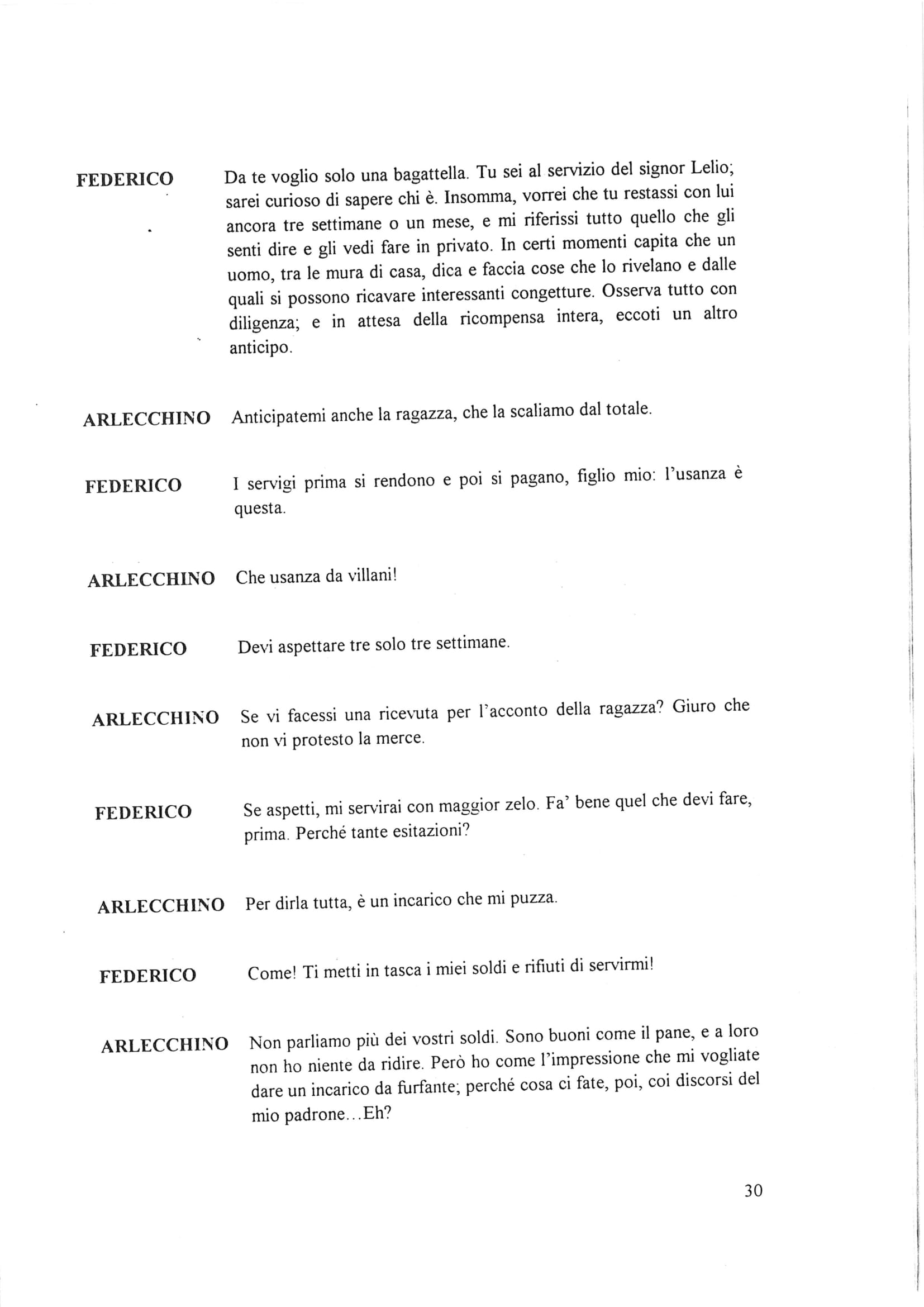 FEDERICO Da te voglio solo una bagattella. Tu sei al servizio del signor Lelio; sarei curioso di sapere chi è. Insomma, vorrei che tu restassi con lui ancora tre settimane o un mese, e mi riferissi tutto quello che gli senti dire e gli vedi fare in privato. In certi momenti capita che un uomo, tra le mura di casa, dica e faccia cose che lo rivelano e dalle quali si possono ricavare interessanti congetture. Osserva tutto con diligenza; e in attesa della ricompensa intera, eccoti un altro anticipo.

ARLECCHINO Anticipatemi anche la ragazza, che la scaliamo dal totale.

FEDERICO I servigi prima si rendono e poi si pagano, figlio mio: l'usanza è questa.

ARLECCHINO Che usanza da villani!

FEDERICO Devi aspettare tre solo tre settimane.

ARLECCHINO Se vi facessi una ricevuta per l'acconto della ragazza? Giuro che non vi protesto la merce.

FEDERICO Se aspetti, mi servirai con maggior zelo. Fa' bene quel che devi fare, prima. Perché tante esitazioni?

ARLECCHINO Per dirla tutta, è un incarico che mi puzza.

FEDERICO Come! Ti metti in tasca i miei soldi e rifiuti di servirmi!

ARLECCHINO Non parliamo più dei vostri soldi. Sono buoni come il pane, e a loro non ho niente da ridire. Però ho come l'impressione che mi vogliate dare un incarico da furfante; perché cosa ci fate, poi, coi discorsi del mio padrone...Eh?

30